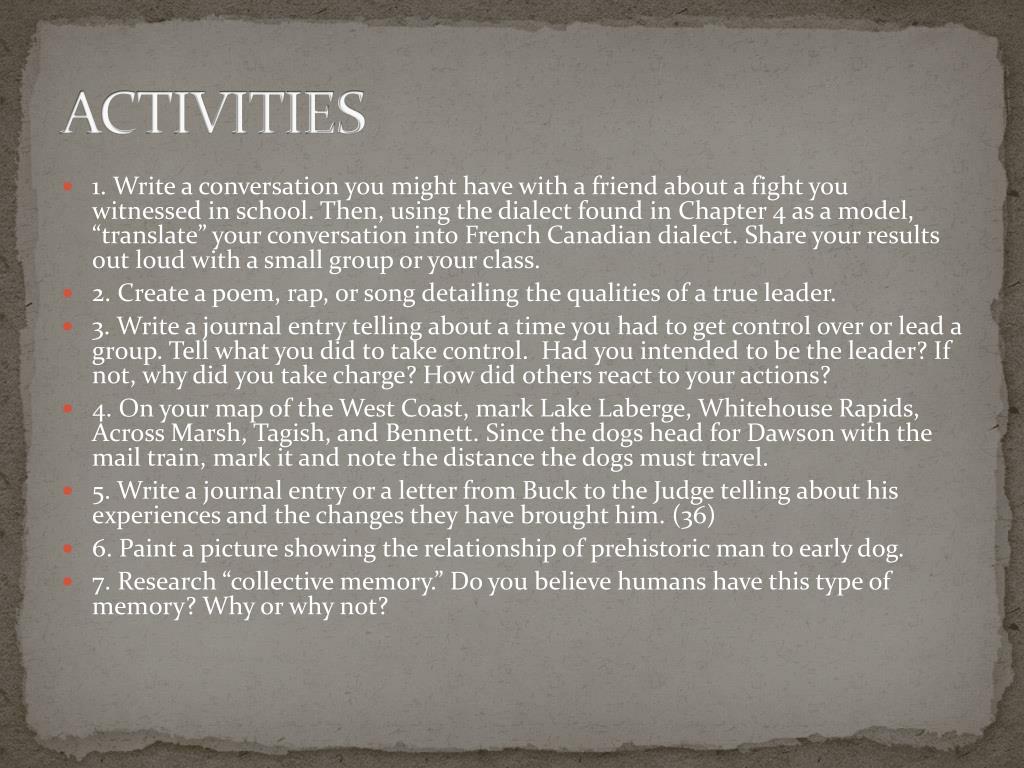 ACTIVITIES

1. Write a conversation you might have with a friend about a fight you witnessed in school. Then, using the dialect found in Chapter 4 as a model, “translate” your conversation into French Canadian dialect. Share your results out loud with a small group or your class.

2. Create a poem, rap, or song detailing the qualities of a true leader.

3. Write a journal entry telling about a time you had to get control over or lead a group. Tell what you did to take control. Had you intended to be the leader? If not, why did you take charge? How did others react to your actions?

4. On your map of the West Coast, mark Lake Laberge, Whitehouse Rapids, Across Marsh, Tagish, and Bennett. Since the dogs head for Dawson with the mail train, mark it and note the distance the dogs must travel.

5. Write a journal entry or a letter from Buck to the Judge telling about his experiences and the changes they have brought him. (36)

6. Paint a picture showing the relationship of prehistoric man to early dog.

7. Research “collective memory.” Do you believe humans have this type of memory? Why or why not?